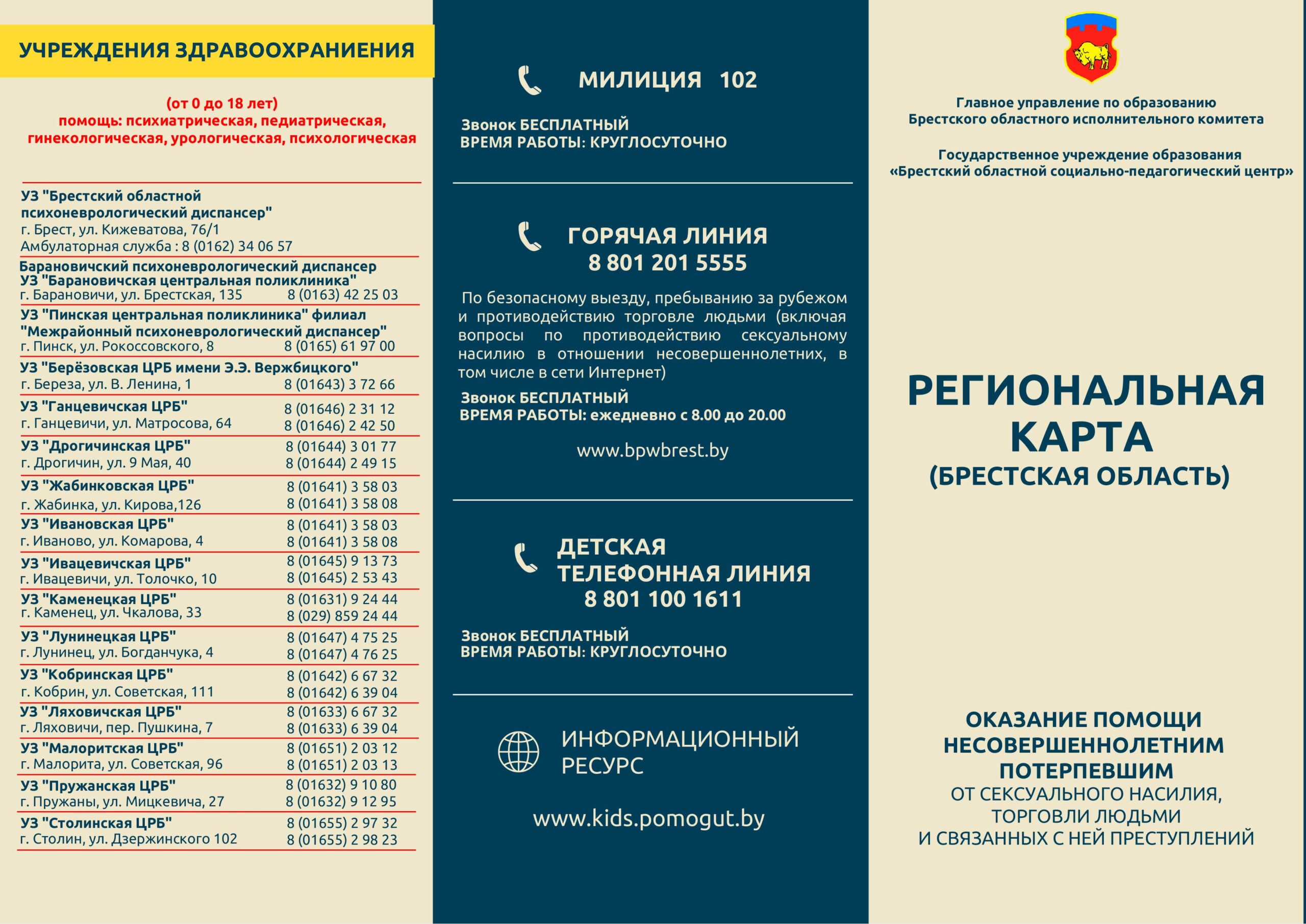 УЧРЕЖДЕНИЯ ЗДРАВООХРАНИЕНИЯ

(от 0 до 18 лет)
помощь: психиатрическая, педиатрическая, гинекологическая, урологическая, психологическая

УЗ "Брестский областной психоневрологический диспансер"
г. Брест, ул. Кижеватова, 76/1
Амбулаторная служба : 8 (0162) 34 06 57

Барановичский психоневрологический диспансер
УЗ "Барановичская центральная поликлиника"
г. Барановичи, ул. Брестская, 135 8 (0163) 42 25 03

УЗ "Пинская центральная поликлиника" филиал "Межрайонный психоневрологический диспансер"
г. Пинск, ул. Рокоссовского, 8 8 (0165) 61 97 00

УЗ "Берёзовская ЦРБ имени Э.Э. Вержбицкого"
г. Береза, ул. В. Ленина, 1 8 (01643) 3 72 66

УЗ "Ганцевичская ЦРБ" 8 (01646) 2 31 12
г. Ганцевичи, ул. Матросова, 64 8 (01646) 2 42 50

УЗ "Дрогичинская ЦРБ" 8 (01644) 3 01 77
г. Дрогичин, ул. 9 Мая, 40 8 (01644) 2 49 15

УЗ "Жабинковская ЦРБ" 8 (01641) 3 58 03
г. Жабинка, ул. Кирова,126 8 (01641) 3 58 08

УЗ "Ивановская ЦРБ" 8 (01641) 3 58 03
г. Иваново, ул. Комарова, 4 8 (01641) 3 58 08

УЗ "Ивацевичская ЦРБ" 8 (01645) 9 13 73
г. Ивацевичи, ул. Толочко, 10 8 (01645) 2 53 43

УЗ "Каменецкая ЦРБ" 8 (01631) 9 24 44
г. Каменец, ул. Чкалова, 33 8 (029) 859 24 44

УЗ "Лунинецкая ЦРБ" 8 (01647) 4 75 25
г. Лунинец, ул. Богданчука, 4 8 (01647) 4 76 25

УЗ "Кобринская ЦРБ" 8 (01642) 6 67 32
г. Кобрин, ул. Советская, 111 8 (01642) 6 39 04

УЗ "Ляховичская ЦРБ" 8 (01633) 6 67 32
г. Ляховичи, пер. Пушкина, 7 8 (01633) 6 39 04

УЗ "Малоритская ЦРБ" 8 (01651) 2 03 12
г. Малорита, ул. Советская, 96 8 (01651) 2 03 13

УЗ "Пружанская ЦРБ" 8 (01632) 9 10 80
г. Пружаны, ул. Мицкевича, 27 8 (01632) 9 12 95

УЗ "Столинская ЦРБ" 8 (01655) 2 97 32
г. Столин, ул. Дзержинского 102 8 (01655) 2 98 23

МИЛИЦИЯ 102

Звонок БЕСПЛАТНЫЙ
ВРЕМЯ РАБОТЫ: КРУГЛОСУТОЧНО

ГОРЯЧАЯ ЛИНИЯ
8 801 201 5555

По безопасному выезду, пребыванию за рубежом и противодействию торговле людьми (включая вопросы по противодействию сексуальному насилию в отношении несовершеннолетних, в том числе в сети Интернет)

Звонок БЕСПЛАТНЫЙ
ВРЕМЯ РАБОТЫ: ежедневно с 8.00 до 20.00

www.bpwbrest.by

ДЕТСКАЯ ТЕЛЕФОННАЯ ЛИНИЯ
8 801 100 1611

Звонок БЕСПЛАТНЫЙ
ВРЕМЯ РАБОТЫ: КРУГЛОСУТОЧНО

ИНФОРМАЦИОННЫЙ РЕСУРС

www.kids.pomogut.by

Главное управление по образованию
Брестского областного исполнительного комитета

Государственное учреждение образования
«Брестский областной социально-педагогический центр»

РЕГИОНАЛЬНАЯ КАРТА
(БРЕСТСКАЯ ОБЛАСТЬ)

ОКАЗАНИЕ ПОМОЩИ НЕСОВЕРШЕННОЛЕТНИМ ПОТЕРПЕВШИМ
ОТ СЕКСУАЛЬНОГО НАСИЛИЯ, ТОРГОВЛИ ЛЮДЬМИ И СВЯЗАННЫХ С НЕЙ ПРЕСТУПЛЕНИЙ